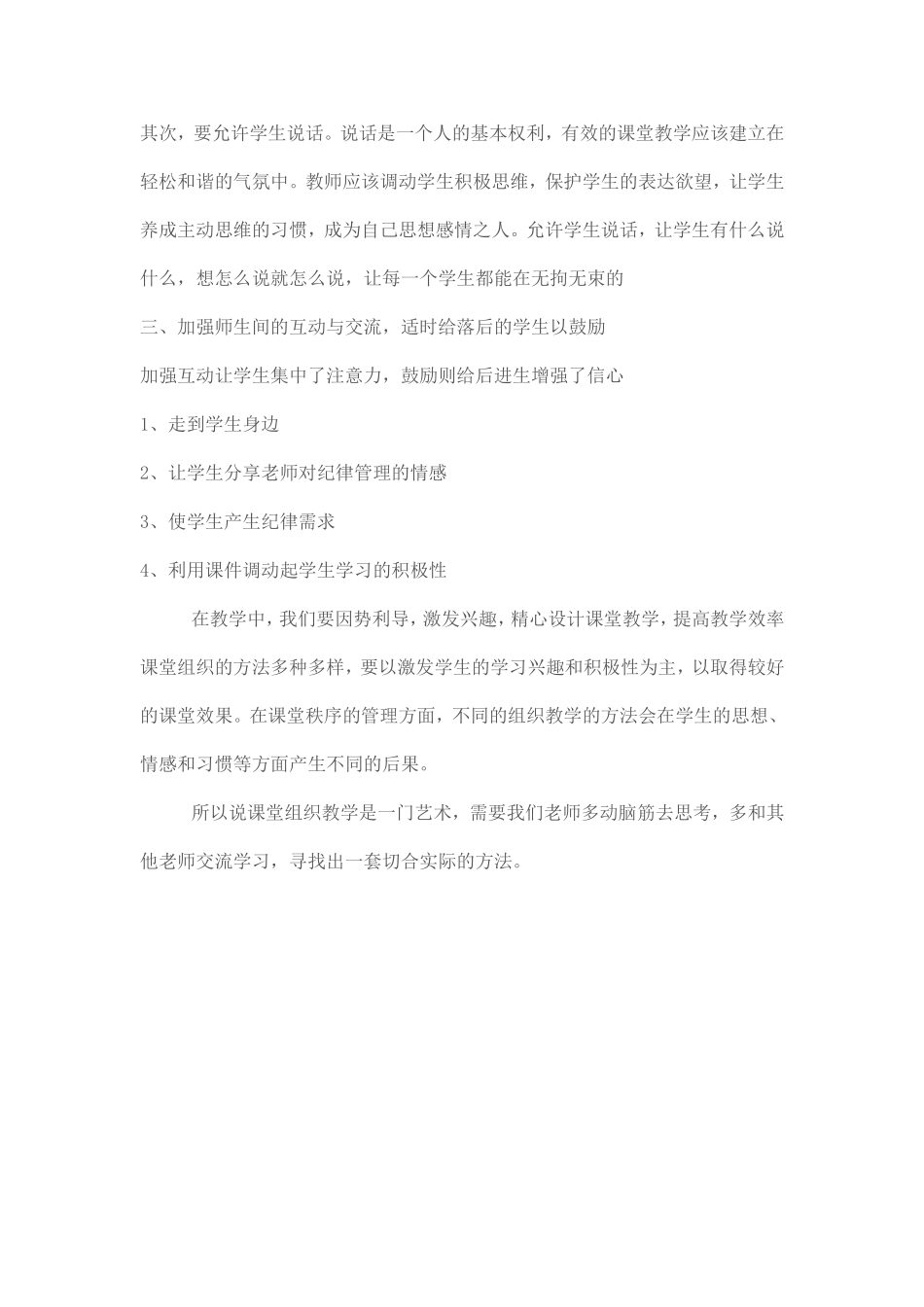 其次，要允许学生说话。说话是一个人的基本权利，有效的课堂教学应该建立在轻松和谐的气氛中。教师应该调动学生积极思维，保护学生的表达欲望，让学生养成主动思维的习惯，成为自己思想感情之人。允许学生说话，让学生有什么说什么，想怎么说就怎么说，让每一个学生都能在无拘无束的

三、加强师生间的互动与交流，适时给落后的学生以鼓励

加强互动让学生集中了注意力，鼓励则给后进生增强了信心

1、走到学生身边

2、让学生分享老师对纪律管理的情感

3、使学生产生纪律需求

4、利用课件调动起学生学习的积极性

在教学中，我们要因势利导，激发兴趣，精心设计课堂教学，提高教学效率课堂组织的方法多种多样，要以激发学生的学习兴趣和积极性为主，以取得较好的课堂效果。在课堂秩序的管理方面，不同的组织教学的方法会在学生的思想、情感和习惯等方面产生不同的后果。

所以说课堂组织教学是一门艺术，需要我们老师多动脑筋去思考，多和其他老师交流学习，寻找出一套切合实际的方法。